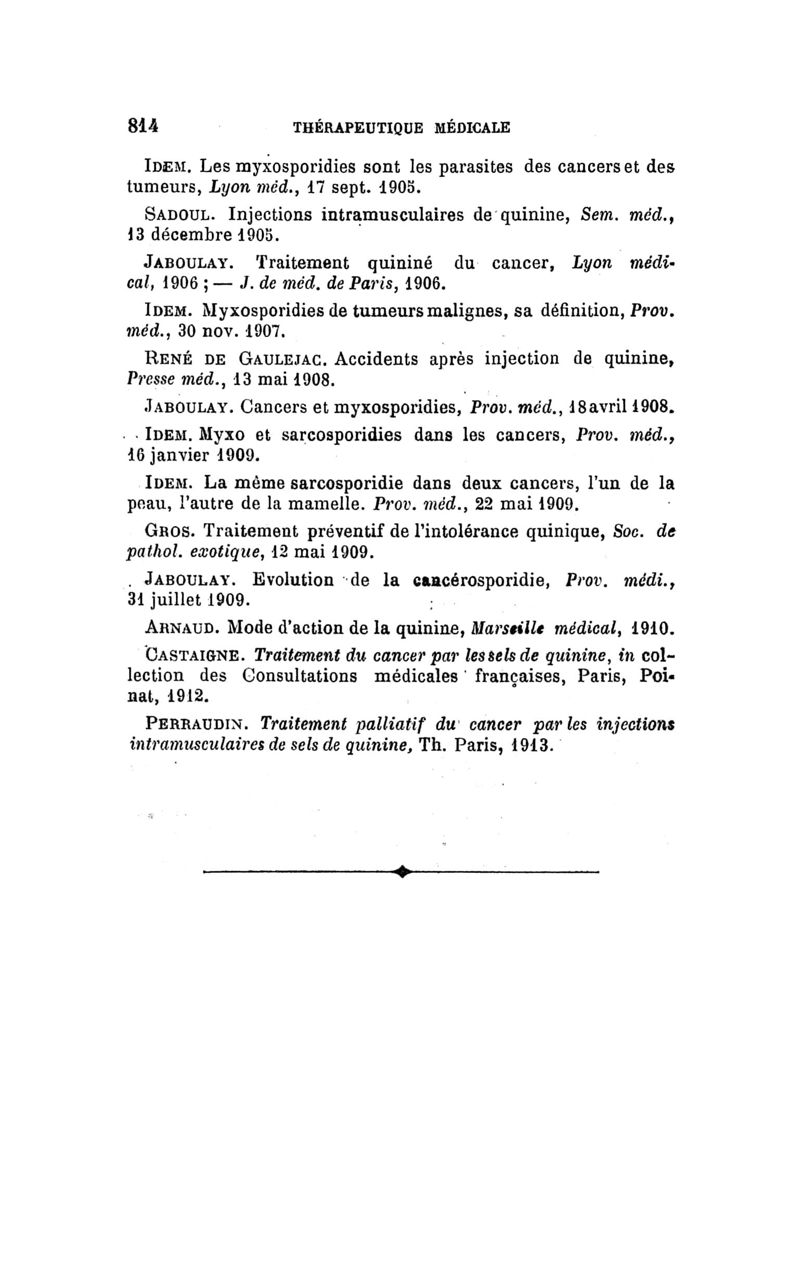 814 THÉRAPEUTIQUE MÉDICALE

IDEM. Les myxosporidies sont les parasites des cancers et des tumeurs, Lyon méd., 17 sept. 1905.

SADOUL. Injections intramusculaires de quinine, Sem. méd., 13 décembre 1905.

JABOULAY. Traitement quininé du cancer, Lyon médical, 1906 ; — J. de méd. de Paris, 1906.

IDEM. Myxosporidies de tumeurs malignes, sa définition, Prov. méd., 30 nov. 1907.

RENÉ DE GAULEJAC. Accidents après injection de quinine, Presse méd., 13 mai 1908.

JABOULAY. Cancers et myxosporidies, Prov. méd., 18 avril 1908.

IDEM. Myxo et sarcosporidies dans les cancers, Prov. méd., 16 janvier 1909.

IDEM. La même sarcosporidie dans deux cancers, l'un de la peau, l'autre de la mamelle. Prov. méd., 22 mai 1909.

GROS. Traitement préventif de l'intolérance quinique, Soc. de pathol. exotique, 12 mai 1909.

JABOULAY. Evolution de la cancérosporidie, Prov. médi., 31 juillet 1909.

ARNAUD. Mode d'action de la quinine, Marseille médical, 1910.

CASTAIGNE. Traitement du cancer par les sels de quinine, in collection des Consultations médicales françaises, Paris, Poinat, 1912.

PERRAUDIN. Traitement palliatif du cancer par les injections intramusculaires de sels de quinine, Th. Paris, 1913.